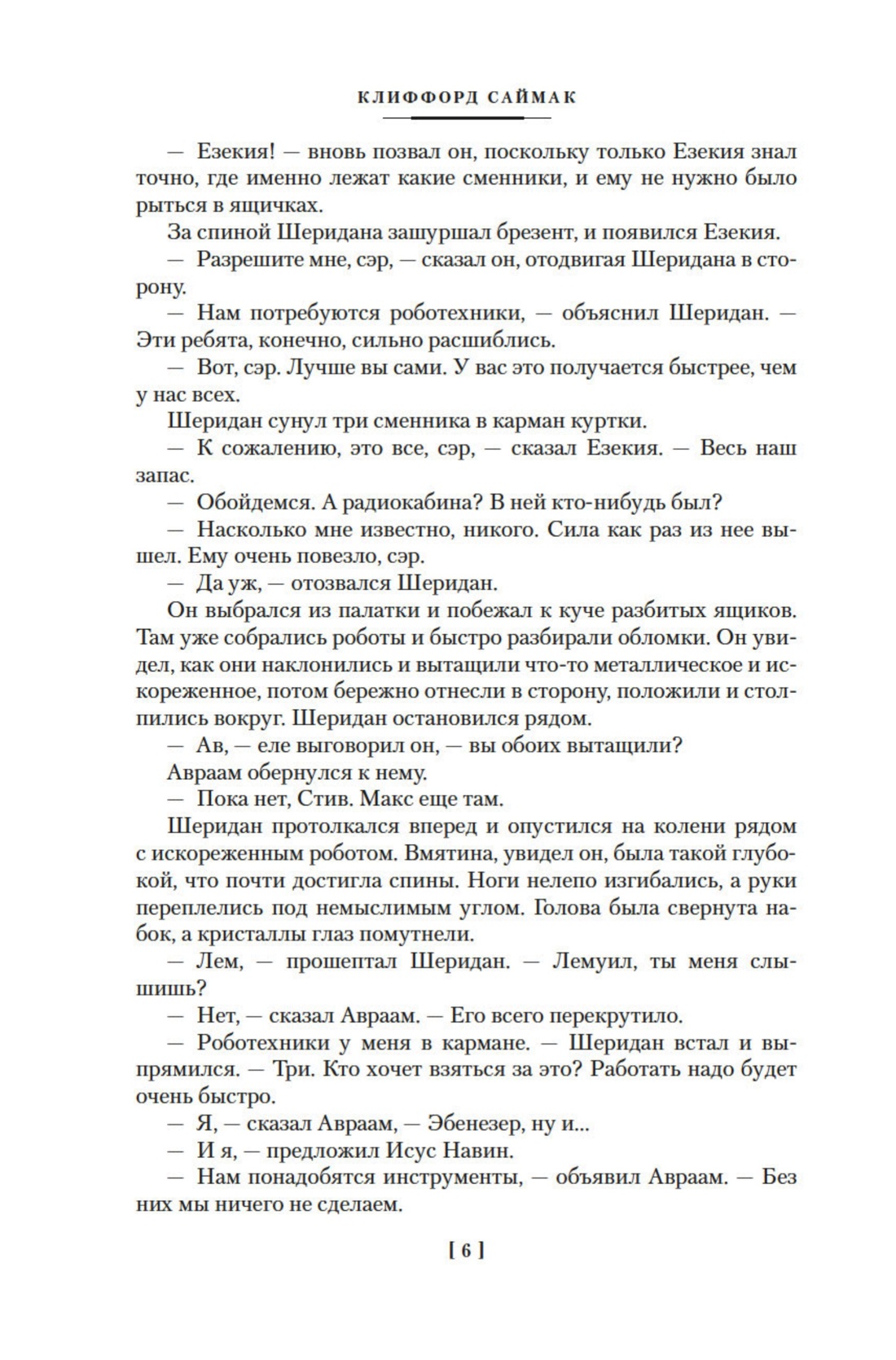 КЛИФФОРД САЙМАК

— Езекия! — вновь позвал он, поскольку только Езекия знал точно, где именно лежат какие сменники, и ему не нужно было рыться в ящичках.

За спиной Шеридана зашуршал брезент, и появился Езекия.

— Разрешите мне, сэр, — сказал он, отодвигая Шеридана в сторону.

— Нам потребуются роботехники, — объяснил Шеридан. — Эти ребята, конечно, сильно расшиблись.

— Вот, сэр. Лучше вы сами. У вас это получается быстрее, чем у нас всех.

Шеридан сунул три сменника в карман куртки.

— К сожалению, это все, сэр, — сказал Езекия. — Весь наш запас.

— Обойдемся. А радиокабина? В ней кто-нибудь был?

— Насколько мне известно, никого. Сила как раз из нее вышел. Ему очень повезло, сэр.

— Да уж, — отозвался Шеридан.

Он выбрался из палатки и побежал к куче разбитых ящиков. Там уже собрались роботы и быстро разбирали обломки. Он увидел, как они наклонились и вытащили что-то металлическое и искореженное, потом бережно отнесли в сторону, положили и столпились вокруг. Шеридан остановился рядом.

— Ав, — еле выговорил он, — вы обоих вытащили?

Авраам обернулся к нему.

— Пока нет, Стив. Макс еще там.

Шеридан протолкался вперед и опустился на колени рядом с искореженным роботом. Вмятина, увидел он, была такой глубокой, что почти достигла спины. Ноги нелепо изгибались, а руки переплелись под немыслимым углом. Голова была свернута набок, а кристаллы глаз помутнели.

— Лем, — прошептал Шеридан. — Лемуил, ты меня слышишь?

— Нет, — сказал Авраам. — Его всего перекрутило.

— Роботехники у меня в кармане. — Шеридан встал и выпрямился. — Три. Кто хочет взяться за это? Работать надо будет очень быстро.

— Я, — сказал Авраам, — Эбенезер, ну и...

— И я, — предложил Исус Навин.

— Нам понадобятся инструменты, — объявил Авраам. — Без них мы ничего не сделаем.

[ 6 ]